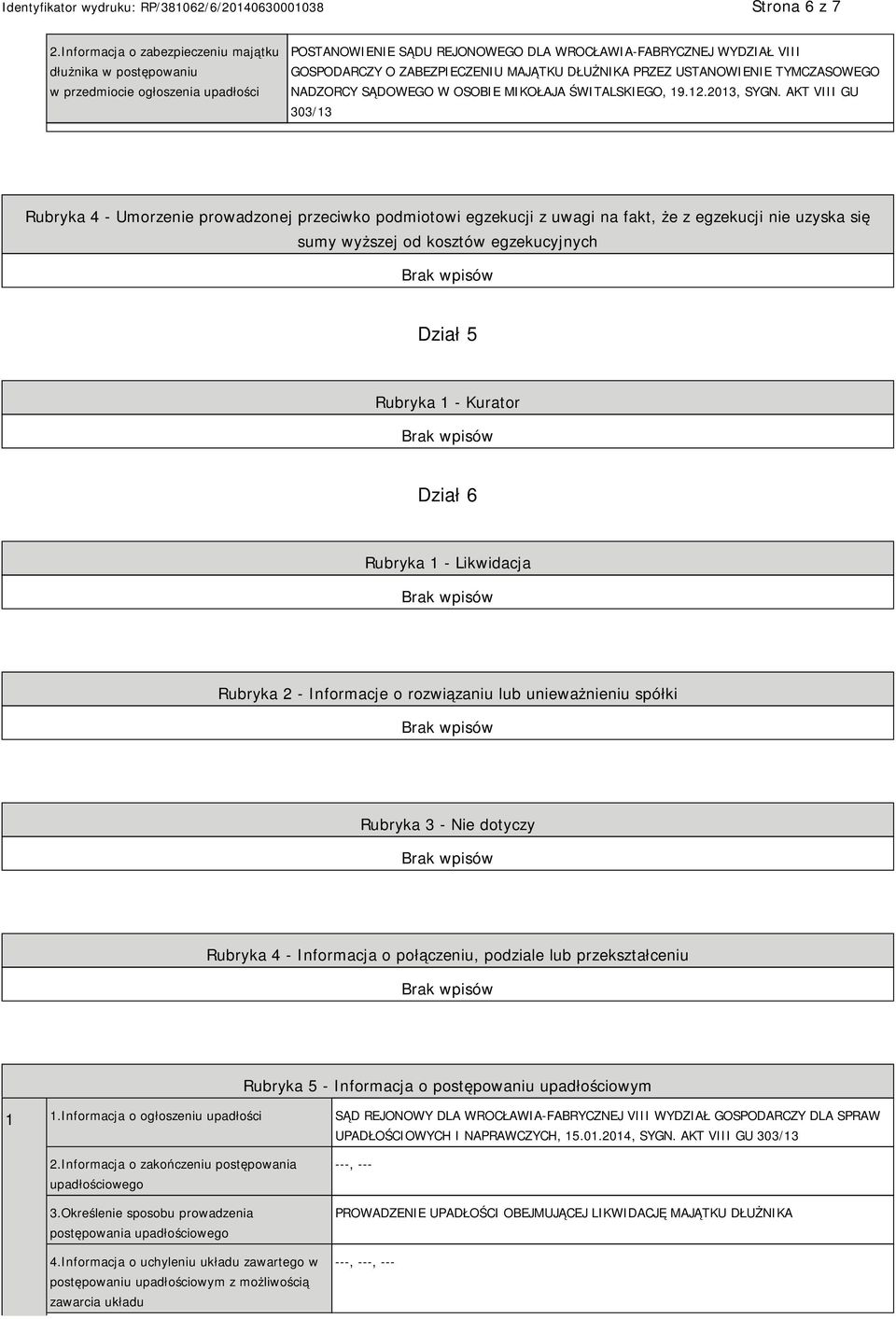 Identyfikator wydruku: RP/381062/6/20140630001038

Strona 6 z 7

| 2.Informacja o zabezpieczeniu majątku dłużnika w postępowaniu w przedmiocie ogłoszenia upadłości | POSTANOWIENIE SĄDU REJONOWEGO DLA WROCŁAWIA-FABRYCZNEJ WYDZIAŁ VIII GOSPODARCZY O ZABEZPIECZENIU MAJĄTKU DŁUŻNIKA PRZEZ USTANOWIENIE TYMCZASOWEGO NADZORCY SĄDOWEGO W OSOBIE MIKOŁAJA ŚWITALSKIEGO, 19.12.2013, SYGN. AKT VIII GU 303/13 |
|---|---|

Rubryka 4 - Umorzenie prowadzonej przeciwko podmiotowi egzekucji z uwagi na fakt, że z egzekucji nie uzyska się sumy wyższej od kosztów egzekucyjnych

Brak wpisów

Dział 5

Rubryka 1 - Kurator

Brak wpisów

Dział 6

Rubryka 1 - Likwidacja

Brak wpisów

Rubryka 2 - Informacje o rozwiązaniu lub unieważnieniu spółki

Brak wpisów

Rubryka 3 - Nie dotyczy

Brak wpisów

Rubryka 4 - Informacja o połączeniu, podziale lub przekształceniu

Brak wpisów

Rubryka 5 - Informacja o postępowaniu upadłościowym

| 1 | 1.Informacja o ogłoszeniu upadłości | SĄD REJONOWY DLA WROCŁAWIA-FABRYCZNEJ VIII WYDZIAŁ GOSPODARCZY DLA SPRAW UPADŁOŚCIOWYCH I NAPRAWCZYCH, 15.01.2014, SYGN. AKT VIII GU 303/13 |
|---|---|---|
| | 2.Informacja o zakończeniu postępowania upadłościowego | ---, --- |
| | 3.Określenie sposobu prowadzenia postępowania upadłościowego | PROWADZENIE UPADŁOŚCI OBEJMUJĄCEJ LIKWIDACJĘ MAJĄTKU DŁUŻNIKA |
| | 4.Informacja o uchyleniu układu zawartego w postępowaniu upadłościowym z możliwością zawarcia układu | ---, ---, --- |